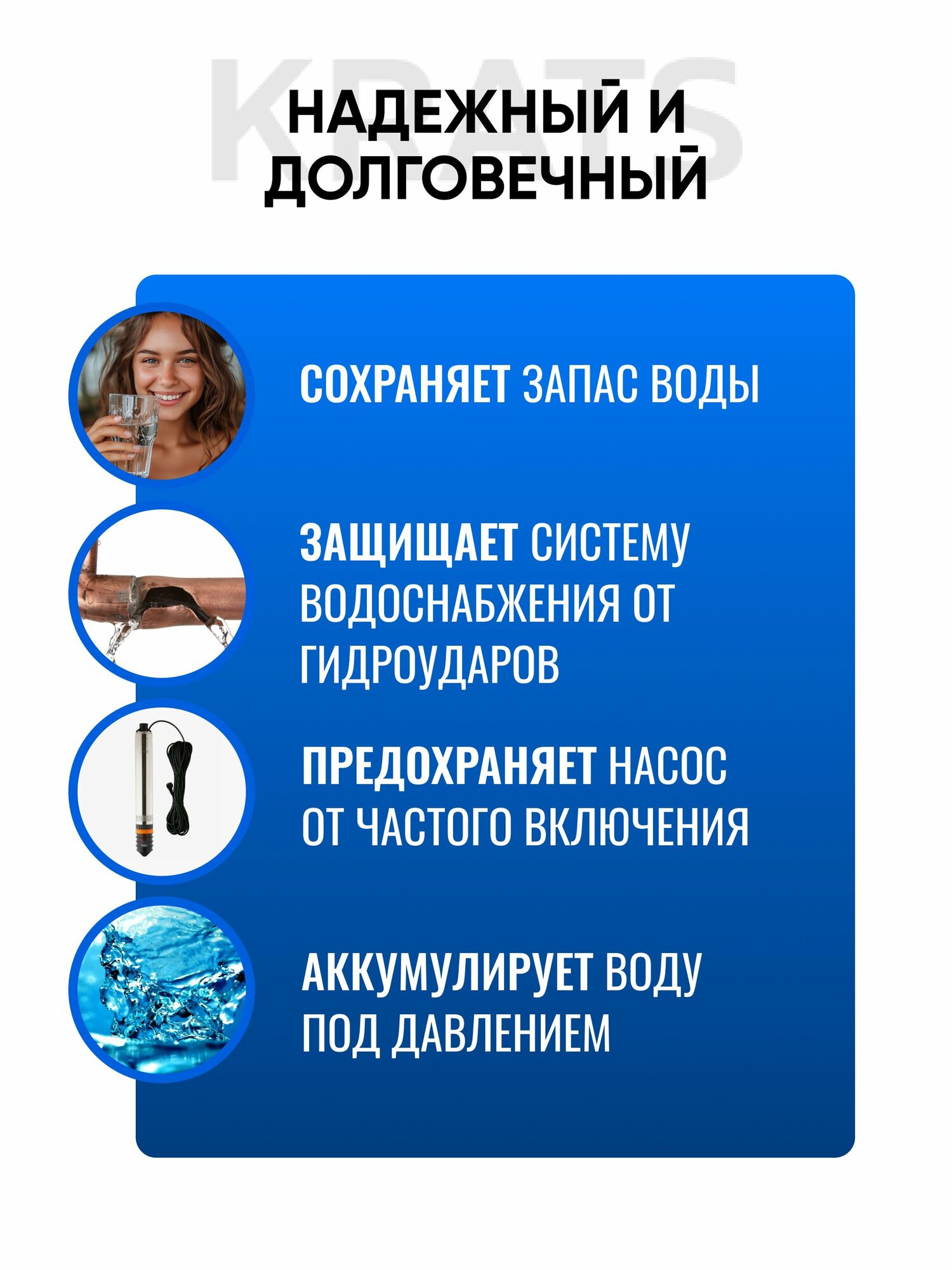 KRATS

НАДЕЖНЫЙ И ДОЛГОВЕЧНЫЙ

СОХРАНЯЕТ ЗАПАС ВОДЫ

ЗАЩИЩАЕТ СИСТЕМУ ВОДОСНАБЖЕНИЯ ОТ ГИДРОУДАРОВ

ПРЕДОХРАНЯЕТ НАСОС ОТ ЧАСТОГО ВКЛЮЧЕНИЯ

АККУМУЛИРУЕТ ВОДУ ПОД ДАВЛЕНИЕМ